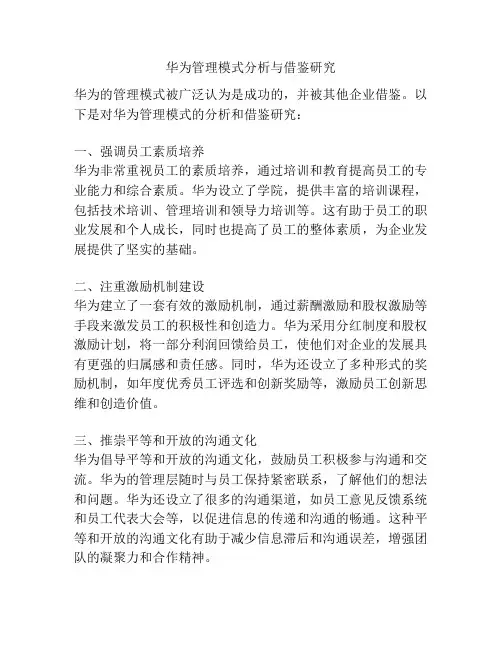 华为管理模式分析与借鉴研究

华为的管理模式被广泛认为是成功的，并被其他企业借鉴。以下是对华为管理模式的分析和借鉴研究：

一、强调员工素质培养
华为非常重视员工的素质培养，通过培训和教育提高员工的专业能力和综合素质。华为设立了学院，提供丰富的培训课程，包括技术培训、管理培训和领导力培训等。这有助于员工的职业发展和个人成长，同时也提高了员工的整体素质，为企业发展提供了坚实的基础。

二、注重激励机制建设
华为建立了一套有效的激励机制，通过薪酬激励和股权激励等手段来激发员工的积极性和创造力。华为采用分红制度和股权激励计划，将一部分利润回馈给员工，使他们对企业的发展具有更强的归属感和责任感。同时，华为还设立了多种形式的奖励机制，如年度优秀员工评选和创新奖励等，激励员工创新思维和创造价值。

三、推崇平等和开放的沟通文化
华为倡导平等和开放的沟通文化，鼓励员工积极参与沟通和交流。华为的管理层随时与员工保持紧密联系，了解他们的想法和问题。华为还设立了很多的沟通渠道，如员工意见反馈系统和员工代表大会等，以促进信息的传递和沟通的畅通。这种平等和开放的沟通文化有助于减少信息滞后和沟通误差，增强团队的凝聚力和合作精神。